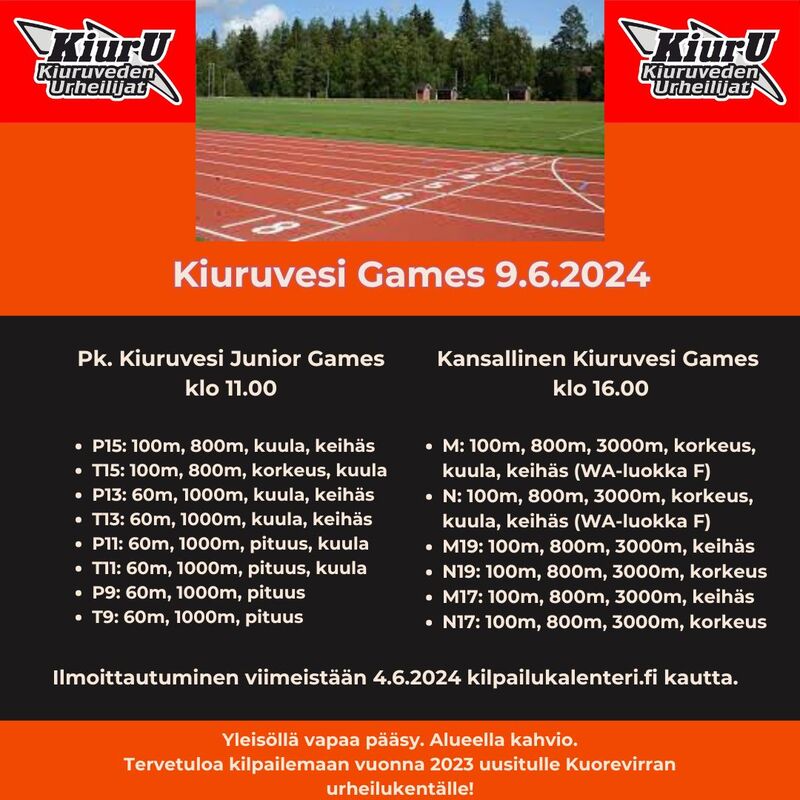 KiurU
Kiuruveden
Urheilijat

KiurU
Kiuruveden
Urheilijat

Kiuruvesi Games 9.6.2024

Pk. Kiuruvesi Junior Games
klo 11.00

• P15: 100m, 800m, kuula, keihäs
• T15: 100m, 800m, korkeus, kuula
• P13: 60m, 1000m, kuula, keihäs
• T13: 60m, 1000m, kuula, keihäs
• P11: 60m, 1000m, pituus, kuula
• T11: 60m, 1000m, pituus, kuula
• P9: 60m, 1000m, pituus
• T9: 60m, 1000m, pituus

Kansallinen Kiuruvesi Games
klo 16.00

• M: 100m, 800m, 3000m, korkeus, kuula, keihäs (WA-luokka F)
• N: 100m, 800m, 3000m, korkeus, kuula, keihäs (WA-luokka F)
• M19: 100m, 800m, 3000m, keihäs
• N19: 100m, 800m, 3000m, korkeus
• M17: 100m, 800m, 3000m, keihäs
• N17: 100m, 800m, 3000m, korkeus

Ilmoittautuminen viimeistään 4.6.2024 kilpailukalenteri.fi kautta.

Yleisöllä vapaa pääsy. Alueella kahvio.
Tervetuloa kilpailemaan vuonna 2023 uusitulle Kuorevirran urheilukentälle!